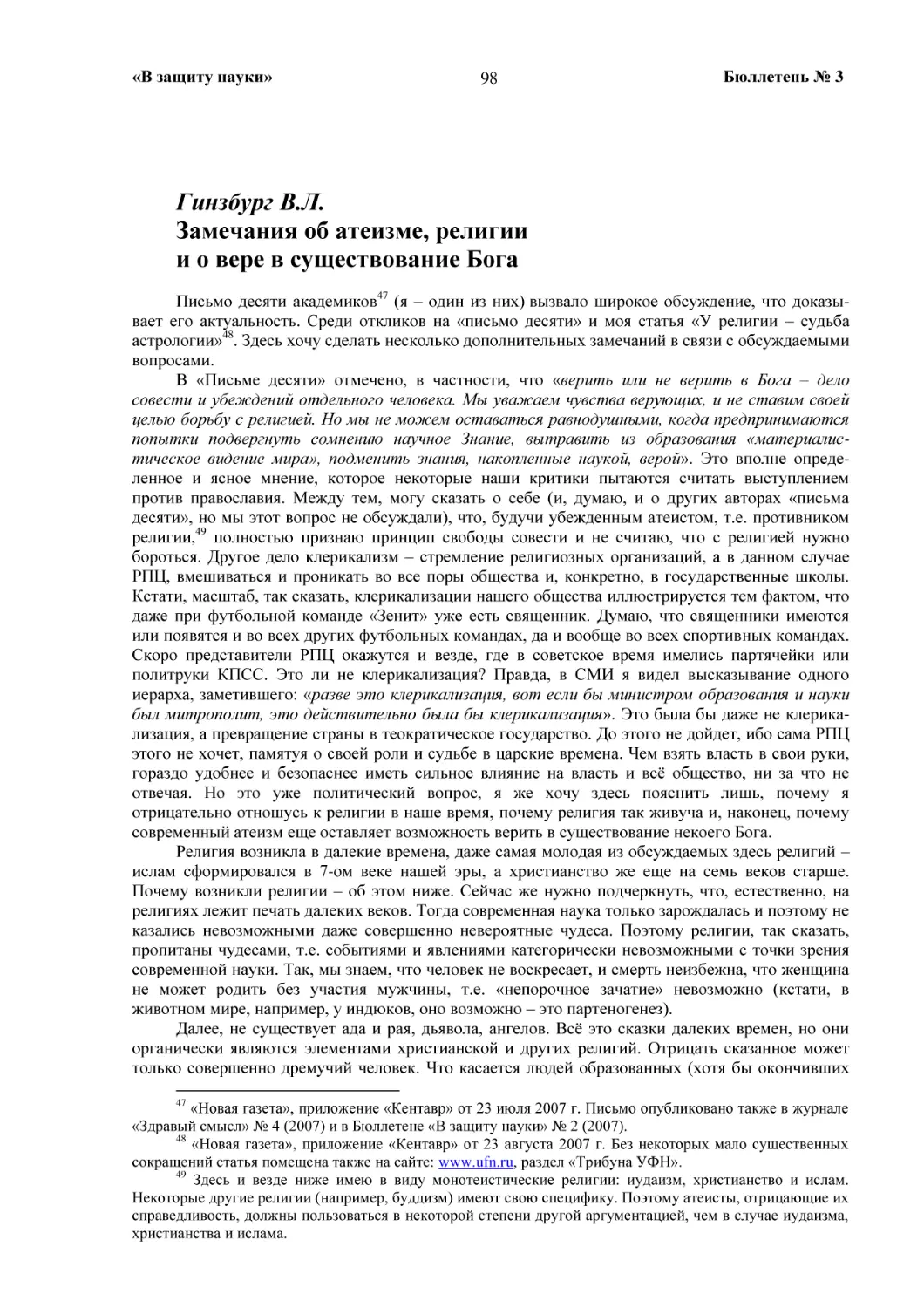 «В защиту науки» 98 Бюллетень № 3

Гинзбург В.Л.
Замечания об атеизме, религии и о вере в существование Бога

Письмо десяти академиков$^{47}$ (я – один из них) вызвало широкое обсуждение, что доказывает его актуальность. Среди откликов на «письмо десяти» и моя статья «У религии – судьба астрологии»$^{48}$. Здесь хочу сделать несколько дополнительных замечаний в связи с обсуждаемыми вопросами.

В «Письме десяти» отмечено, в частности, что «верить или не верить в Бога – дело совести и убеждений отдельного человека. Мы уважаем чувства верующих, и не ставим своей целью борьбу с религией. Но мы не можем оставаться равнодушными, когда предпринимаются попытки подвергнуть сомнению научное Знание, вытравить из образования «материалистическое видение мира», подменить знания, накопленные наукой, верой». Это вполне определенное и ясное мнение, которое некоторые наши критики пытаются считать выступлением против православия. Между тем, могу сказать о себе (и, думаю, и о других авторах «письма десяти», но мы этот вопрос не обсуждали), что, будучи убежденным атеистом, т.е. противником религии,$^{49}$ полностью признаю принцип свободы совести и не считаю, что с религией нужно бороться. Другое дело клерикализм – стремление религиозных организаций, а в данном случае РПЦ, вмешиваться и проникать во все поры общества и, конкретно, в государственные школы. Кстати, масштаб, так сказать, клерикализации нашего общества иллюстрируется тем фактом, что даже при футбольной команде «Зенит» уже есть священник. Думаю, что священники имеются или появятся и во всех других футбольных командах, да и вообще во всех спортивных командах. Скоро представители РПЦ окажутся и везде, где в советское время имелись партячейки или политруки КПСС. Это ли не клерикализация? Правда, в СМИ я видел высказывание одного иерарха, заметившего: «разве это клерикализация, вот если бы министром образования и науки был митрополит, это действительно была бы клерикализация». Это была бы даже не клерикализация, а превращение страны в теократическое государство. До этого не дойдет, ибо сама РПЦ этого не хочет, памятуя о своей роли и судьбе в царские времена. Чем взять власть в свои руки, гораздо удобнее и безопаснее иметь сильное влияние на власть и всё общество, ни за что не отвечая. Но это уже политический вопрос, я же хочу здесь пояснить лишь, почему я отрицательно отношусь к религии в наше время, почему религия так живуча и, наконец, почему современный атеизм еще оставляет возможность верить в существование некоего Бога.

Религия возникла в далекие времена, даже самая молодая из обсуждаемых здесь религий – ислам сформировался в 7-ом веке нашей эры, а христианство же еще на семь веков старше. Почему возникли религии – об этом ниже. Сейчас же нужно подчеркнуть, что, естественно, на религиях лежит печать далеких веков. Тогда современная наука только зарождалась и поэтому не казались невозможными даже совершенно невероятные чудеса. Поэтому религии, так сказать, пропитаны чудесами, т.е. событиями и явлениями категорически невозможными с точки зрения современной науки. Так, мы знаем, что человек не воскресает, и смерть неизбежна, что женщина не может родить без участия мужчины, т.е. «непорочное зачатие» невозможно (кстати, в животном мире, например, у индюков, оно возможно – это партеногенез).

Далее, не существует ада и рая, дьявола, ангелов. Всё это сказки далеких времен, но они органически являются элементами христианской и других религий. Отрицать сказанное может только совершенно дремучий человек. Что касается людей образованных (хотя бы окончивших

$^{47}$ «Новая газета», приложение «Кентавр» от 23 июля 2007 г. Письмо опубликовано также в журнале «Здравый смысл» № 4 (2007) и в Бюллетене «В защиту науки» № 2 (2007).
$^{48}$ «Новая газета», приложение «Кентавр» от 23 августа 2007 г. Без некоторых мало существенных сокращений статья помещена также на сайте: www.ufn.ru, раздел «Трибуна УФН».
$^{49}$ Здесь и везде ниже имею в виду монотеистические религии: иудаизм, христианство и ислам. Некоторые другие религии (например, буддизм) имеют свою специфику. Поэтому атеисты, отрицающие их справедливость, должны пользоваться в некоторой степени другой аргументацией, чем в случае иудаизма, христианства и ислама.